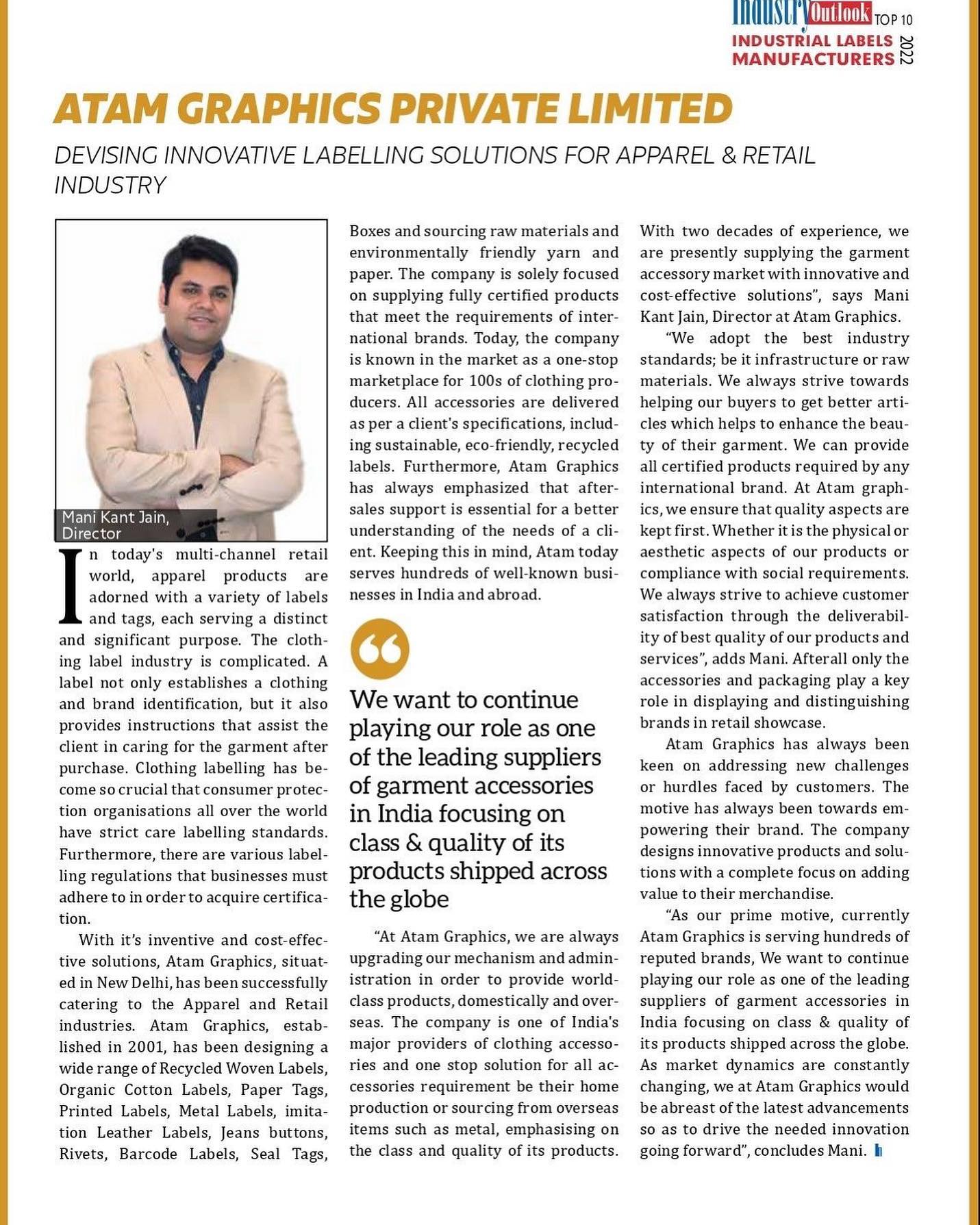 Industry Outlook TOP 10
INDUSTRIAL LABELS MANUFACTURERS 2022

ATAM GRAPHICS PRIVATE LIMITED

DEVISING INNOVATIVE LABELLING SOLUTIONS FOR APPAREL & RETAIL INDUSTRY

Mani Kant Jain, Director

In today's multi-channel retail world, apparel products are adorned with a variety of labels and tags, each serving a distinct and significant purpose. The clothing label industry is complicated. A label not only establishes a clothing and brand identification, but it also provides instructions that assist the client in caring for the garment after purchase. Clothing labelling has become so crucial that consumer protection organisations all over the world have strict care labelling standards. Furthermore, there are various labelling regulations that businesses must adhere to in order to acquire certification.

With it's inventive and cost-effective solutions, Atam Graphics, situated in New Delhi, has been successfully catering to the Apparel and Retail industries. Atam Graphics, established in 2001, has been designing a wide range of Recycled Woven Labels, Organic Cotton Labels, Paper Tags, Printed Labels, Metal Labels, imitation Leather Labels, Jeans buttons, Rivets, Barcode Labels, Seal Tags, Boxes and sourcing raw materials and environmentally friendly yarn and paper. The company is solely focused on supplying fully certified products that meet the requirements of international brands. Today, the company is known in the market as a one-stop marketplace for 100s of clothing producers. All accessories are delivered as per a client's specifications, including sustainable, eco-friendly, recycled labels. Furthermore, Atam Graphics has always emphasized that after-sales support is essential for a better understanding of the needs of a client. Keeping this in mind, Atam today serves hundreds of well-known businesses in India and abroad.

We want to continue playing our role as one of the leading suppliers of garment accessories in India focusing on class & quality of its products shipped across the globe

"At Atam Graphics, we are always upgrading our mechanism and administration in order to provide world-class products, domestically and overseas. The company is one of India's major providers of clothing accessories and one stop solution for all accessories requirement be their home production or sourcing from overseas items such as metal, emphasising on the class and quality of its products. With two decades of experience, we are presently supplying the garment accessory market with innovative and cost-effective solutions", says Mani Kant Jain, Director at Atam Graphics.

"We adopt the best industry standards; be it infrastructure or raw materials. We always strive towards helping our buyers to get better articles which helps to enhance the beauty of their garment. We can provide all certified products required by any international brand. At Atam graphics, we ensure that quality aspects are kept first. Whether it is the physical or aesthetic aspects of our products or compliance with social requirements. We always strive to achieve customer satisfaction through the deliverability of best quality of our products and services", adds Mani. Afterall only the accessories and packaging play a key role in displaying and distinguishing brands in retail showcase.

Atam Graphics has always been keen on addressing new challenges or hurdles faced by customers. The motive has always been towards empowering their brand. The company designs innovative products and solutions with a complete focus on adding value to their merchandise.

"As our prime motive, currently Atam Graphics is serving hundreds of reputed brands, We want to continue playing our role as one of the leading suppliers of garment accessories in India focusing on class & quality of its products shipped across the globe. As market dynamics are constantly changing, we at Atam Graphics would be abreast of the latest advancements so as to drive the needed innovation going forward", concludes Mani.